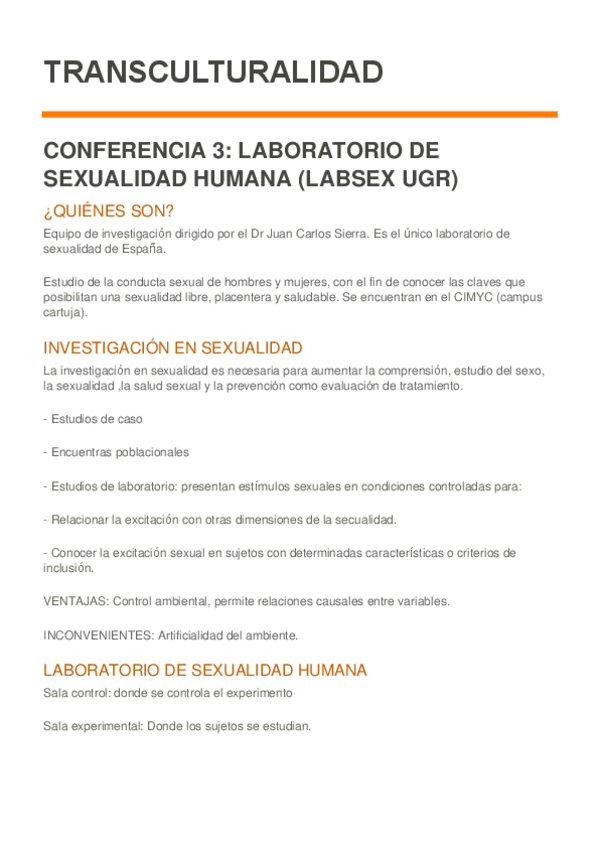 TRANSCULTURALIDAD

CONFERENCIA 3: LABORATORIO DE SEXUALIDAD HUMANA (LABSEX UGR)

¿QUIÉNES SON?

Equipo de investigación dirigido por el Dr Juan Carlos Sierra. Es el único laboratorio de sexualidad de España.

Estudio de la conducta sexual de hombres y mujeres, con el fin de conocer las claves que posibilitan una sexualidad libre, placentera y saludable. Se encuentran en el CIMYC (campus cartuja).

INVESTIGACIÓN EN SEXUALIDAD

La investigación en sexualidad es necesaria para aumentar la comprensión, estudio del sexo, la sexualidad ,la salud sexual y la prevención como evaluación de tratamiento.

- Estudios de caso

- Encuentras poblacionales

- Estudios de laboratorio: presentan estímulos sexuales en condiciones controladas para:

- Relacionar la excitación con otras dimensiones de la secualidad.

- Conocer la excitación sexual en sujetos con determinadas características o criterios de inclusión.

VENTAJAS: Control ambiental, permite relaciones causales entre variables.

INCONVENIENTES: Artificialidad del ambiente.

LABORATORIO DE SEXUALIDAD HUMANA

Sala control: donde se controla el experimento

Sala experimental: Donde los sujetos se estudian.